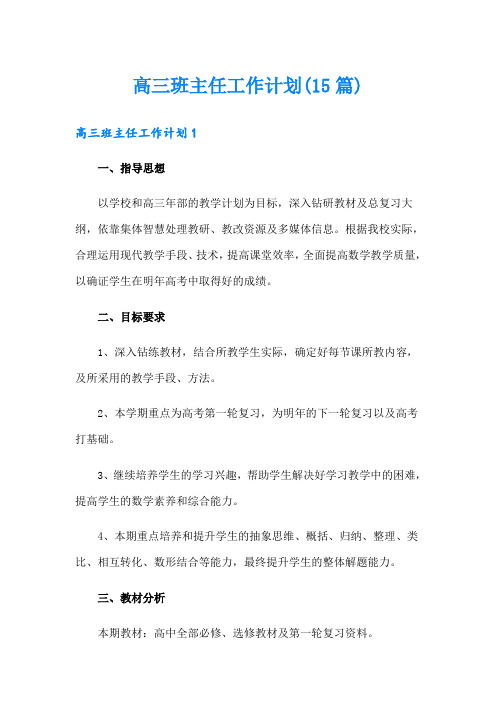 高三班主任工作计划(15篇)

高三班主任工作计划1

一、指导思想

以学校和高三年部的教学计划为目标，深入钻研教材及总复习大纲，依靠集体智慧处理教研、教改资源及多媒体信息。根据我校实际，合理运用现代教学手段、技术，提高课堂效率，全面提高数学教学质量，以确证学生在明年高考中取得好的成绩。

二、目标要求

1、深入钻练教材，结合所教学生实际，确定好每节课所教内容，及所采用的教学手段、方法。

2、本学期重点为高考第一轮复习，为明年的下一轮复习以及高考打基础。

3、继续培养学生的学习兴趣，帮助学生解决好学习教学中的困难，提高学生的数学素养和综合能力。

4、本期重点培养和提升学生的抽象思维、概括、归纳、整理、类比、相互转化、数形结合等能力，最终提升学生的整体解题能力。

三、教材分析

本期教材：高中全部必修、选修教材及第一轮复习资料。